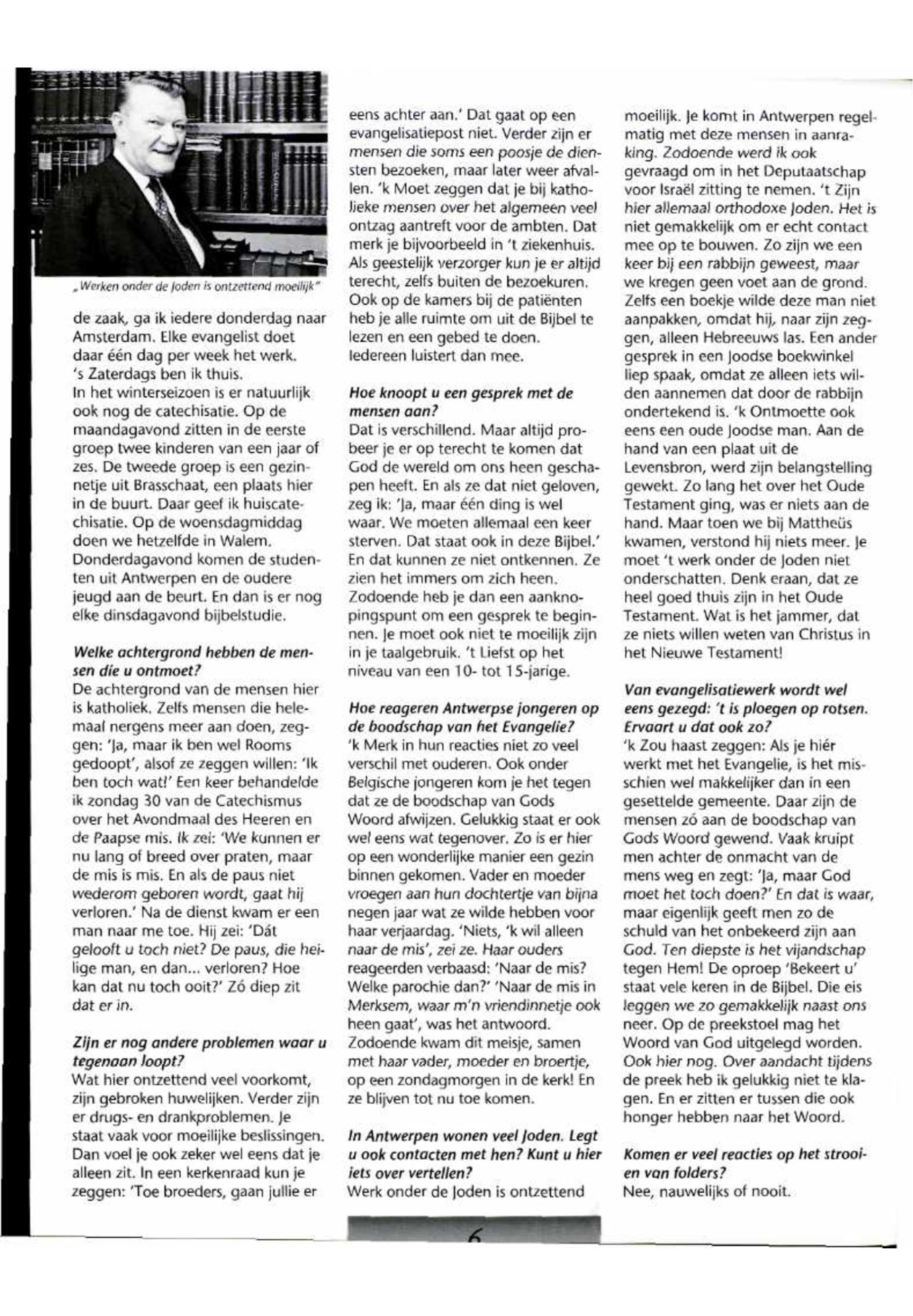 „Werken onder de Joden is ontzettend moeilijk"

de zaak, ga ik iedere donderdag naar Amsterdam. Elke evangelist doet daar één dag per week het werk. 's Zaterdags ben ik thuis.
In het winterseizoen is er natuurlijk ook nog de catechisatie. Op de maandagavond zitten in de eerste groep twee kinderen van een jaar of zes. De tweede groep is een gezinnetje uit Brasschaat, een plaats hier in de buurt. Daar geef ik huiscatechisatie. Op de woensdagmiddag doen we hetzelfde in Walem. Donderdagavond komen de studenten uit Antwerpen en de oudere jeugd aan de beurt. En dan is er nog elke dinsdagavond bijbelstudie.

Welke achtergrond hebben de mensen die u ontmoet?
De achtergrond van de mensen hier is katholiek. Zelfs mensen die helemaal nergens meer aan doen, zeggen: 'Ja, maar ik ben wel Rooms gedoopt', alsof ze zeggen willen: 'Ik ben toch wat!' Een keer behandelde ik zondag 30 van de Catechismus over het Avondmaal des Heeren en de Paapse mis. Ik zei: 'We kunnen er nu lang of breed over praten, maar de mis is mis. En als de paus niet wederom geboren wordt, gaat hij verloren.' Na de dienst kwam er een man naar me toe. Hij zei: 'Dát gelooft u toch niet? De paus, die heilige man, en dan... verloren? Hoe kan dat nu toch ooit?' Zó diep zit dat er in.

Zijn er nog andere problemen waar u tegenaan loopt?
Wat hier ontzettend veel voorkomt, zijn gebroken huwelijken. Verder zijn er drugs- en drankproblemen. Je staat vaak voor moeilijke beslissingen. Dan voel je ook zeker wel eens dat je alleen zit. In een kerkenraad kun je zeggen: 'Toe broeders, gaan jullie er eens achter aan.' Dat gaat op een evangelisatiepost niet. Verder zijn er mensen die soms een poosje de diensten bezoeken, maar later weer afvallen. 'k Moet zeggen dat je bij katholieke mensen over het algemeen veel ontzag aantreft voor de ambten. Dat merk je bijvoorbeeld in 't ziekenhuis. Als geestelijk verzorger kun je er altijd terecht, zelfs buiten de bezoekuren. Ook op de kamers bij de patiënten heb je alle ruimte om uit de Bijbel te lezen en een gebed te doen. Iedereen luistert dan mee.

Hoe knoopt u een gesprek met de mensen aan?
Dat is verschillend. Maar altijd probeer je er op terecht te komen dat God de wereld om ons heen geschapen heeft. En als ze dat niet geloven, zeg ik: 'Ja, maar één ding is wel waar. We moeten allemaal een keer sterven. Dat staat ook in deze Bijbel.' En dat kunnen ze niet ontkennen. Ze zien het immers om zich heen. Zodoende heb je dan een aanknopingspunt om een gesprek te beginnen. Je moet ook niet te moeilijk zijn in je taalgebruik. 't Liefst op het niveau van een 10- tot 15-jarige.

Hoe reageren Antwerpse jongeren op de boodschap van het Evangelie?
'k Merk in hun reacties niet zo veel verschil met ouderen. Ook onder Belgische jongeren kom je het tegen dat ze de boodschap van Gods Woord afwijzen. Gelukkig staat er ook wel eens wat tegenover. Zo is er hier op een wonderlijke manier een gezin binnen gekomen. Vader en moeder vroegen aan hun dochtertje van bijna negen jaar wat ze wilde hebben voor haar verjaardag. 'Niets, 'k wil alleen naar de mis', zei ze. Haar ouders reageerden verbaasd: 'Naar de mis? Welke parochie dan?' 'Naar de mis in Merksem, waar m'n vriendinnetje ook heen gaat', was het antwoord. Zodoende kwam dit meisje, samen met haar vader, moeder en broertje, op een zondagmorgen in de kerk! En ze blijven tot nu toe komen.

In Antwerpen wonen veel Joden. Legt u ook contacten met hen? Kunt u hier iets over vertellen?
Werk onder de Joden is ontzettend moeilijk. Je komt in Antwerpen regelmatig met deze mensen in aanraking. Zodoende werd ik ook gevraagd om in het Deputaatschap voor Israël zitting te nemen. 't Zijn hier allemaal orthodoxe Joden. Het is niet gemakkelijk om er echt contact mee op te bouwen. Zo zijn we een keer bij een rabbijn geweest, maar we kregen geen voet aan de grond. Zelfs een boekje wilde deze man niet aanpakken, omdat hij, naar zijn zeggen, alleen Hebreeuws las. Een ander gesprek in een Joodse boekwinkel liep spaak, omdat ze alleen iets wilden aannemen dat door de rabbijn ondertekend is. 'k Ontmoette ook eens een oude Joodse man. Aan de hand van een plaat uit de Levensbron, werd zijn belangstelling gewekt. Zo lang het over het Oude Testament ging, was er niets aan de hand. Maar toen we bij Mattheüs kwamen, verstond hij niets meer. Je moet 't werk onder de Joden niet onderschatten. Denk eraan, dat ze heel goed thuis zijn in het Oude Testament. Wat is het jammer, dat ze niets willen weten van Christus in het Nieuwe Testament!

Van evangelisatiewerk wordt wel eens gezegd: 't is ploegen op rotsen. Ervaart u dat ook zo?
'k Zou haast zeggen: Als je hiér werkt met het Evangelie, is het misschien wel makkelijker dan in een gesettelde gemeente. Daar zijn de mensen zó aan de boodschap van Gods Woord gewend. Vaak kruipt men achter de onmacht van de mens weg en zegt: 'Ja, maar God moet het toch doen?' En dat is waar, maar eigenlijk geeft men zo de schuld van het onbekeerd zijn aan God. Ten diepste is het vijandschap tegen Hem! De oproep 'Bekeert u' staat vele keren in de Bijbel. Die eis leggen we zo gemakkelijk naast ons neer. Op de preekstoel mag het Woord van God uitgelegd worden. Ook hier nog. Over aandacht tijdens de preek heb ik gelukkig niet te klagen. En er zitten er tussen die ook honger hebben naar het Woord.

Komen er veel reacties op het strooien van folders?
Nee, nauwelijks of nooit.

6